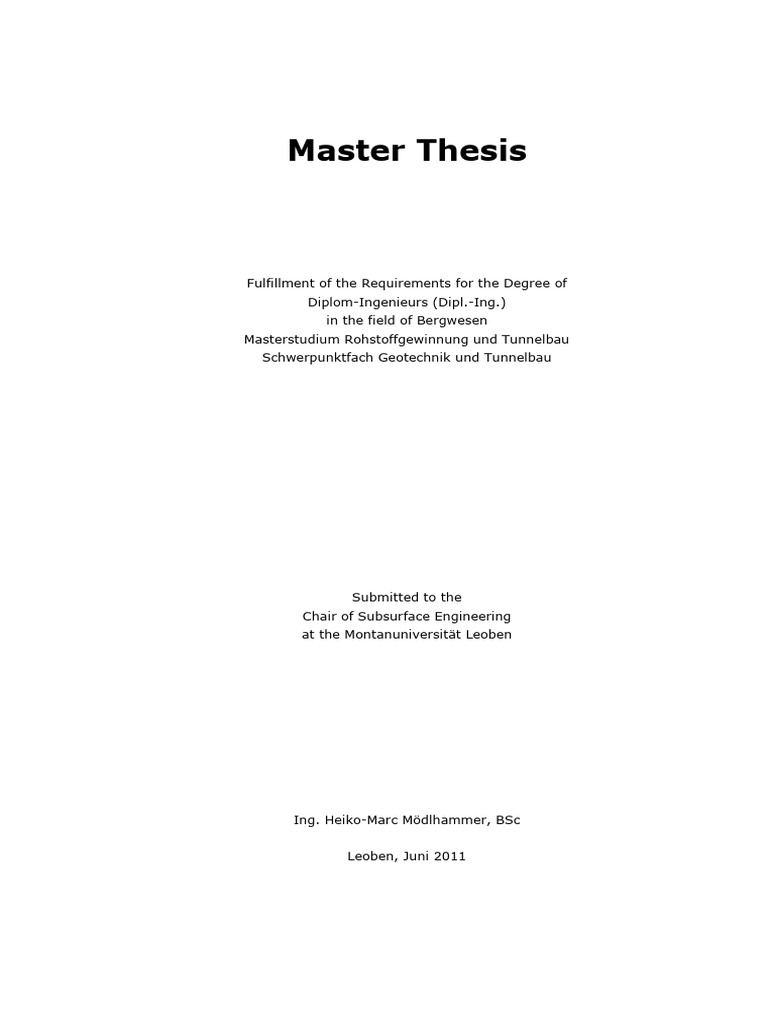 Master Thesis

Fulfillment of the Requirements for the Degree of
Diplom-Ingenieurs (Dipl.-Ing.)
in the field of Bergwesen
Masterstudium Rohstoffgewinnung und Tunnelbau
Schwerpunktfach Geotechnik und Tunnelbau

Submitted to the
Chair of Subsurface Engineering
at the Montanuniversität Leoben

Ing. Heiko-Marc Mödlhammer, BSc

Leoben, Juni 2011